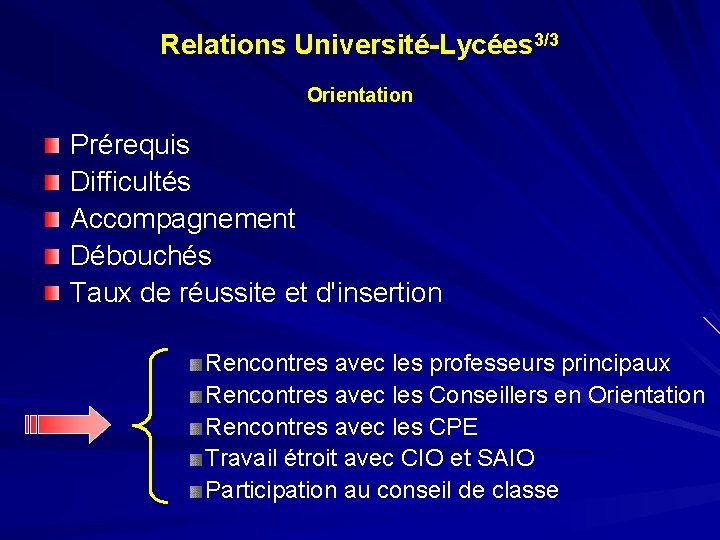 Relations Université-Lycées$^{3/3}$

Orientation

Prérequis
Difficultés
Accompagnement
Débouchés
Taux de réussite et d'insertion

Rencontres avec les professeurs principaux
Rencontres avec les Conseillers en Orientation
Rencontres avec les CPE
Travail étroit avec CIO et SAIO
Participation au conseil de classe